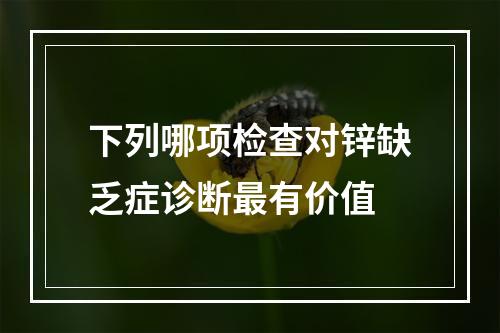 下列哪项检查对锌缺乏症诊断最有价值